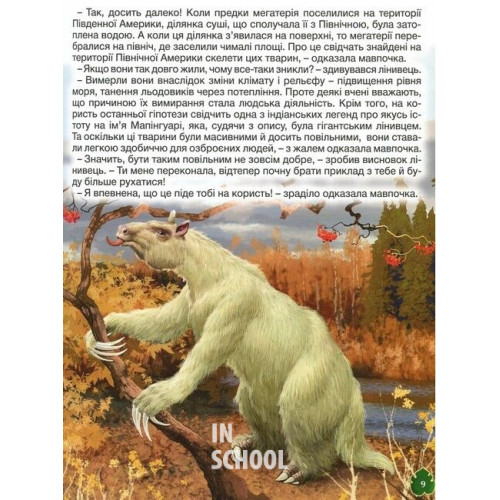 – Так, досить далеко! Коли предки мегатерія поселилися на території Південної Америки, ділянка суші, що сполучала її з Північною, була затоплена водою. А коли ця ділянка з'явилася на поверхні, то мегатерії перебралися на північ, де заселили чималі площі. Про це свідчать знайдені на території Північної Америки скелети цих тварин, – одказала мавпочка.

– Якщо вони так довго жили, чому все-таки зникли? – здивувався лінивець.

– Вимерли вони внаслідок зміни клімату і рельєфу – підвищення рівня моря, танення льодовиків через потепління. Проте деякі вчені вважають, що причиною їх вимирання стала людська діяльність. Крім того, на користь останньої гіпотези свідчить одна з індіанських легенд про якусь істоту на ім'я Мапінгуарі, яка, судячи з опису, була гігантським лінивцем. Та оскільки ці тварини були масивними й досить повільними, вони ставали легкою здобиччю для озброєних людей, – з жалем одказала мавпочка.

– Значить, бути таким повільним не зовсім добре, – зробив висновок лінивець. – Ти мене переконала, відтепер почну брати приклад з тебе й буду більше рухатися!

– Я впевнена, що це піде тобі на користь! – зраділо одказала мавпочка.

9

IN SCHOOL